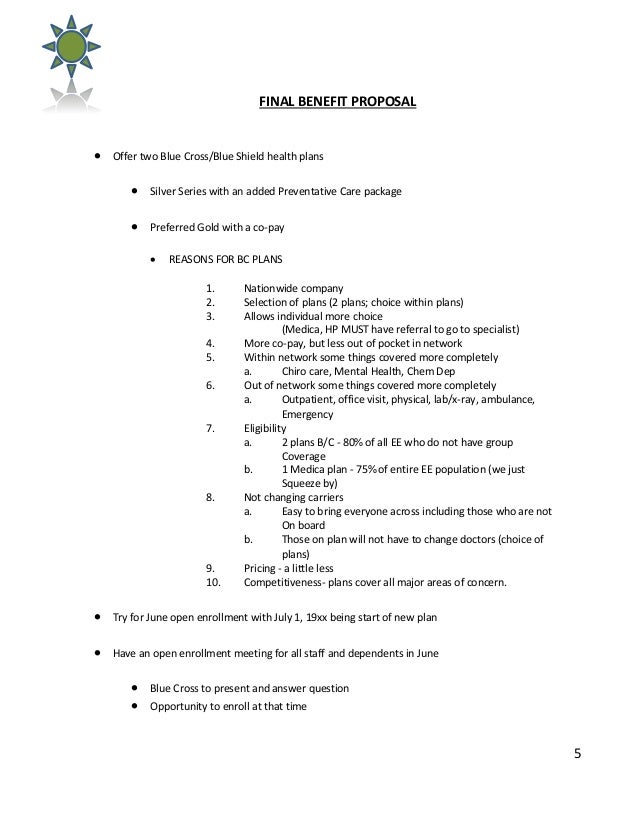 FINAL BENEFIT PROPOSAL

- Offer two Blue Cross/Blue Shield health plans
  - Silver Series with an added Preventative Care package
  - Preferred Gold with a co-pay
    - REASONS FOR BC PLANS

1. Nationwide company
2. Selection of plans (2 plans; choice within plans)
3. Allows individual more choice
(Medica, HP MUST have referral to go to specialist)
4. More co-pay, but less out of pocket in network
5. Within network some things covered more completely
a. Chiro care, Mental Health, Chem Dep
6. Out of network some things covered more completely
a. Outpatient, office visit, physical, lab/x-ray, ambulance, Emergency
7. Eligibility
a. 2 plans B/C - 80% of all EE who do not have group Coverage
b. 1 Medica plan - 75% of entire EE population (we just Squeeze by)
8. Not changing carriers
a. Easy to bring everyone across including those who are not On board
b. Those on plan will not have to change doctors (choice of plans)
9. Pricing - a little less
10. Competitiveness- plans cover all major areas of concern.

- Try for June open enrollment with July 1, 19xx being start of new plan
- Have an open enrollment meeting for all staff and dependents in June
  - Blue Cross to present and answer question
  - Opportunity to enroll at that time

5